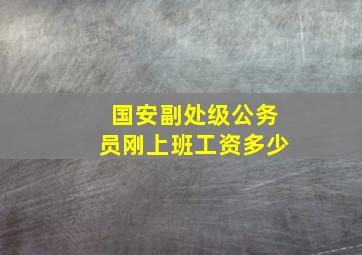 国安副处级公务员刚上班工资多少